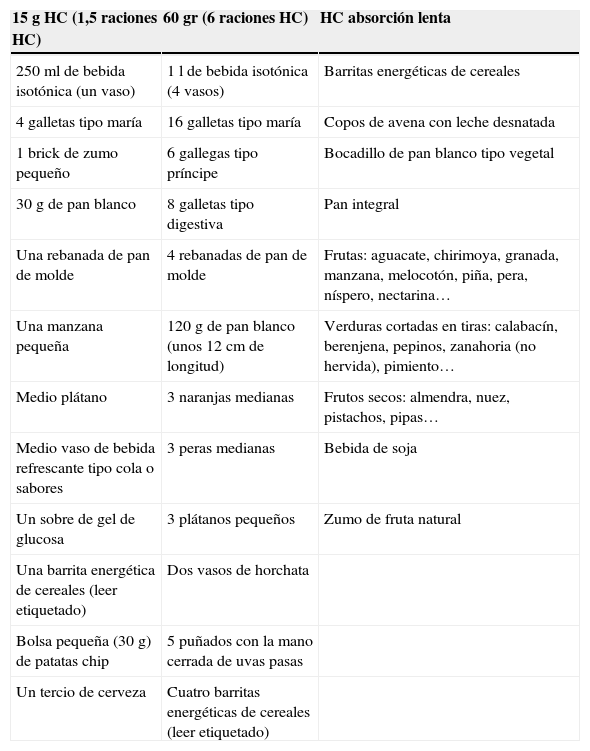 | 15 g HC (1,5 raciones HC) | 60 gr (6 raciones HC) | HC absorción lenta |
|---|---|---|
| 250 ml de bebida isotónica (un vaso) | 1 l de bebida isotónica (4 vasos) | Barritas energéticas de cereales |
| 4 galletas tipo maría | 16 galletas tipo maría | Copos de avena con leche desnatada |
| 1 brick de zumo pequeño | 6 gallegas tipo príncipe | Bocadillo de pan blanco tipo vegetal |
| 30 g de pan blanco | 8 galletas tipo digestiva | Pan integral |
| Una rebanada de pan de molde | 4 rebanadas de pan de molde | Frutas: aguacate, chirimoya, granada, manzana, melocotón, piña, pera, níspero, nectarina… |
| Una manzana pequeña | 120 g de pan blanco (unos 12 cm de longitud) | Verduras cortadas en tiras: calabacín, berenjena, pepinos, zanahoria (no hervida), pimiento… |
| Medio plátano | 3 naranjas medianas | Frutos secos: almendra, nuez, pistachos, pipas… |
| Medio vaso de bebida refrescante tipo cola o sabores | 3 peras medianas | Bebida de soja |
| Un sobre de gel de glucosa | 3 plátanos pequeños | Zumo de fruta natural |
| Una barrita energética de cereales (leer etiquetado) | Dos vasos de horchata | |
| Bolsa pequeña (30 g) de patatas chip | 5 puñados con la mano cerrada de uvas pasas | |
| Un tercio de cerveza | Cuatro barritas energéticas de cereales (leer etiquetado) | |